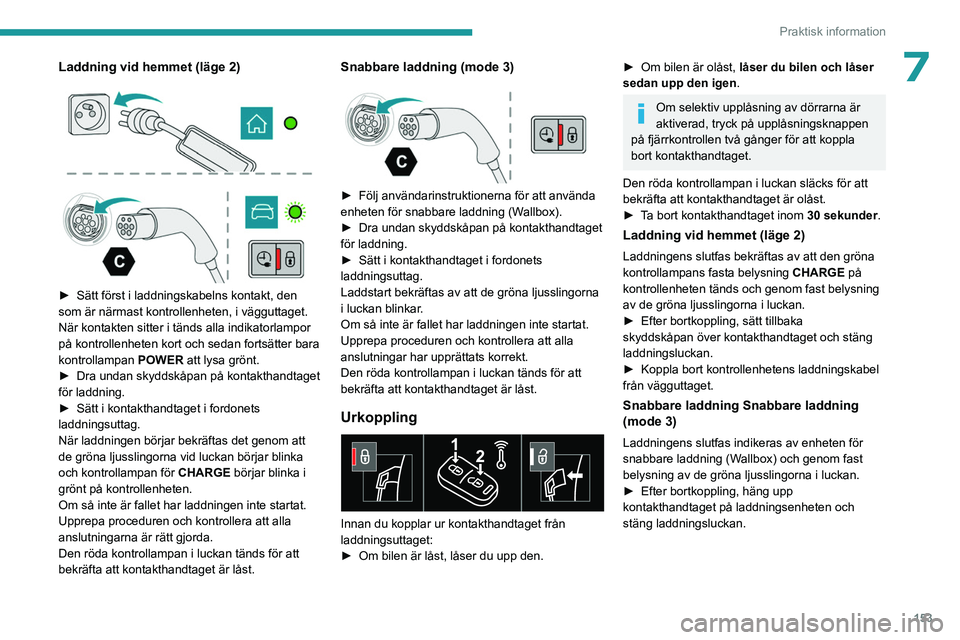 Praktisk information

7

Laddning vid hemmet (läge 2)

C

► Sätt först i laddningskabelns kontakt, den som är närmast kontrollenheten, i vägguttaget. När kontakten sitter i tänds alla indikatorlampor på kontrollenheten kort och sedan fortsätter bara kontrollampan POWER att lysa grönt.
► Dra undan skyddskåpan på kontakthandtaget för laddning.
► Sätt i kontakthandtaget i fordonets laddningsuttag.
När laddningen börjar bekräftas det genom att de gröna ljusslingorna vid luckan börjar blinka och kontrollampan för CHARGE börjar blinka i grönt på kontrollenheten.
Om så inte är fallet har laddningen inte startat. Upprepa proceduren och kontrollera att alla anslutningarna är rätt gjorda.
Den röda kontrollampan i luckan tänds för att bekräfta att kontakthandtaget är låst.

Snabbare laddning (mode 3)

C

► Följ användarinstruktionerna för att använda enheten för snabbare laddning (Wallbox).
► Dra undan skyddskåpan på kontakthandtaget för laddning.
► Sätt i kontakthandtaget i fordonets laddningsuttag.
Laddstart bekräftas av att de gröna ljusslingorna i luckan blinkar.
Om så inte är fallet har laddningen inte startat. Upprepa proceduren och kontrollera att alla anslutningar har upprättats korrekt.
Den röda kontrollampan i luckan tänds för att bekräfta att kontakthandtaget är låst.

Urkoppling

1 2

Innan du kopplar ur kontakthandtaget från laddningsuttaget:
► Om bilen är låst, låser du upp den.

► Om bilen är olåst, låser du bilen och låser sedan upp den igen.

Om selektiv upplåsning av dörrarna är aktiverad, tryck på upplåsningsknappen på fjärrkontrollen två gånger för att koppla bort kontakthandtaget.

Den röda kontrollampan i luckan släcks för att bekräfta att kontakthandtaget är olåst.
► Ta bort kontakthandtaget inom 30 sekunder.

Laddning vid hemmet (läge 2)

Laddningens slutfas bekräftas av att den gröna kontrollampans fasta belysning CHARGE på kontrollenheten tänds och genom fast belysning av de gröna ljusslingorna i luckan.
► Efter bortkoppling, sätt tillbaka skyddskåpan över kontakthandtaget och stäng laddningsluckan.
► Koppla bort kontrollenhetens laddningskabel från vägguttaget.

Snabbare laddning Snabbare laddning (mode 3)

Laddningens slutfas indikeras av enheten för snabbare laddning (Wallbox) och genom fast belysning av de gröna ljusslingorna i luckan.
► Efter bortkoppling, häng upp kontakthandtaget på laddningsenheten och stäng laddningsluckan.

153

carmanualsonline.info